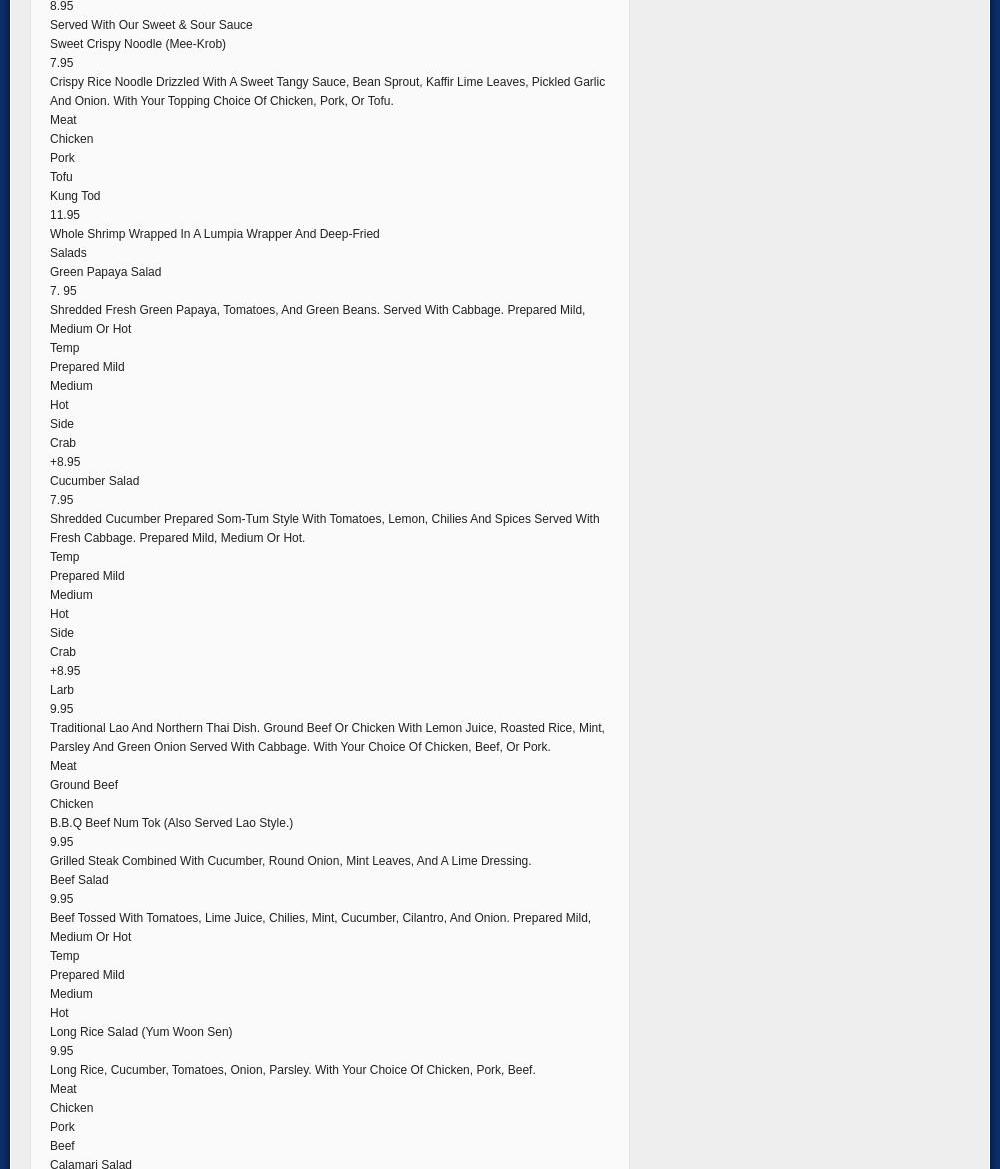 8.95
Served With Our Sweet & Sour Sauce
Sweet Crispy Noodle (Mee-Krob)
7.95
Crispy Rice Noodle Drizzled With A Sweet Tangy Sauce, Bean Sprout, Kaffir Lime Leaves, Pickled Garlic And Onion. With Your Topping Choice Of Chicken, Pork, Or Tofu.
Meat
Chicken
Pork
Tofu
Kung Tod
11.95
Whole Shrimp Wrapped In A Lumpia Wrapper And Deep-Fried
Salads
Green Papaya Salad
7. 95
Shredded Fresh Green Papaya, Tomatoes, And Green Beans. Served With Cabbage. Prepared Mild, Medium Or Hot
Temp
Prepared Mild
Medium
Hot
Side
Crab
+8.95
Cucumber Salad
7.95
Shredded Cucumber Prepared Som-Tum Style With Tomatoes, Lemon, Chilies And Spices Served With Fresh Cabbage. Prepared Mild, Medium Or Hot.
Temp
Prepared Mild
Medium
Hot
Side
Crab
+8.95
Larb
9.95
Traditional Lao And Northern Thai Dish. Ground Beef Or Chicken With Lemon Juice, Roasted Rice, Mint, Parsley And Green Onion Served With Cabbage. With Your Choice Of Chicken, Beef, Or Pork.
Meat
Ground Beef
Chicken
B.B.Q Beef Num Tok (Also Served Lao Style.)
9.95
Grilled Steak Combined With Cucumber, Round Onion, Mint Leaves, And A Lime Dressing.
Beef Salad
9.95
Beef Tossed With Tomatoes, Lime Juice, Chilies, Mint, Cucumber, Cilantro, And Onion. Prepared Mild, Medium Or Hot
Temp
Prepared Mild
Medium
Hot
Long Rice Salad (Yum Woon Sen)
9.95
Long Rice, Cucumber, Tomatoes, Onion, Parsley. With Your Choice Of Chicken, Pork, Beef.
Meat
Chicken
Pork
Beef
Calamari Salad